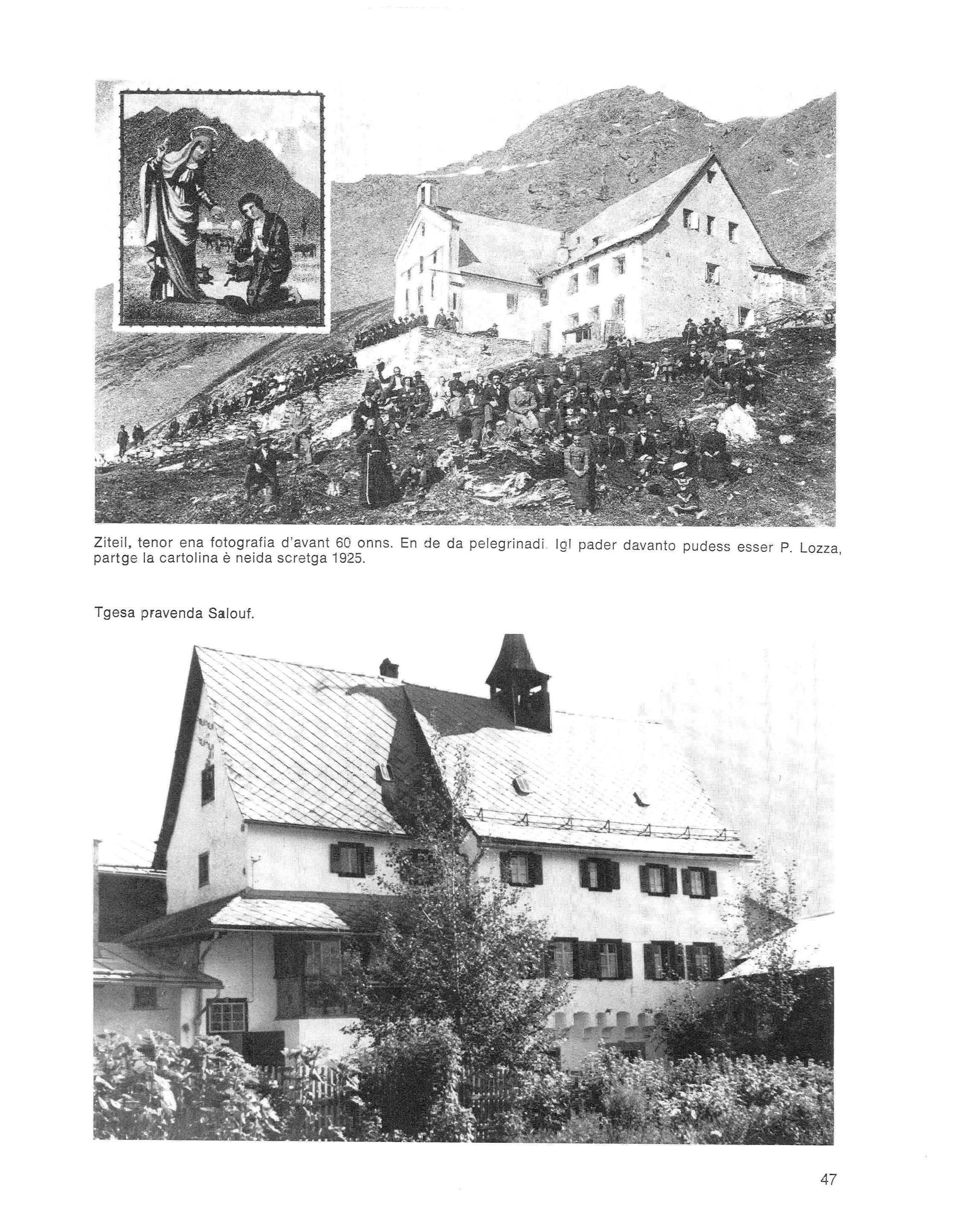 Ziteil, tenor ena fotografia d'avant 60 onns. En de da pelegrinadi. Igl pader davanto pudess esser P. Lozza, partge la cartolina è neida scretga 1925.

Tgesa pravenda Salouf.

47